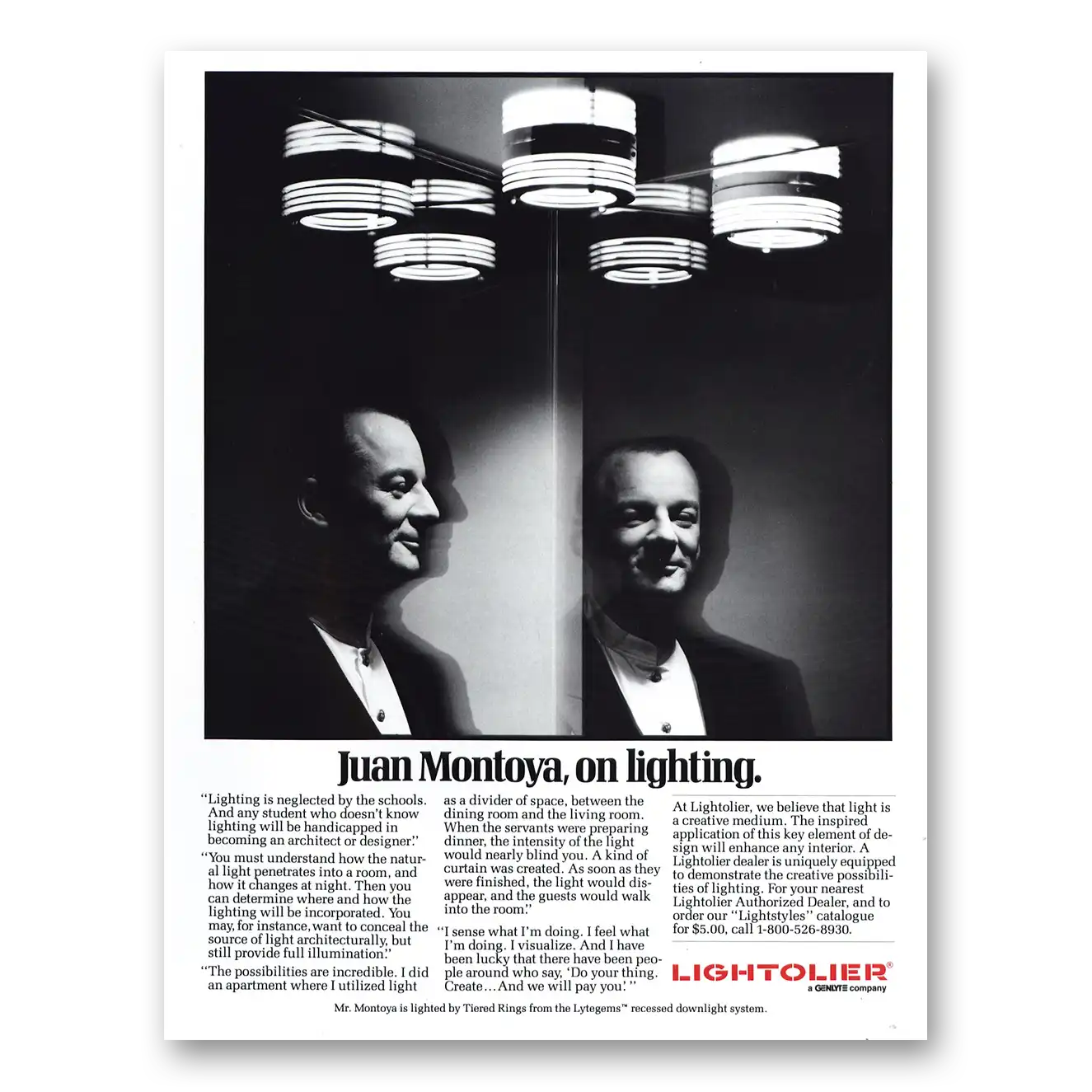 Juan Montoya, on lighting.

"Lighting is neglected by the schools. And any student who doesn't know lighting will be handicapped in becoming an architect or designer."

"You must understand how the natural light penetrates into a room, and how it changes at night. Then you can determine where and how the lighting will be incorporated. You may, for instance, want to conceal the source of light architecturally, but still provide full illumination."

"The possibilities are incredible. I did an apartment where I utilized light as a divider of space, between the dining room and the living room. When the servants were preparing dinner, the intensity of the light would nearly blind you. A kind of curtain was created. As soon as they were finished, the light would disappear, and the guests would walk into the room."

"I sense what I'm doing. I feel what I'm doing. I visualize. And I have been lucky that there have been people around who say, 'Do your thing. Create...And we will pay you.' "

At Lightolier, we believe that light is a creative medium. The inspired application of this key element of design will enhance any interior. A Lightolier dealer is uniquely equipped to demonstrate the creative possibilities of lighting. For your nearest Lightolier Authorized Dealer, and to order our "Lightstyles" catalogue for $5.00, call 1-800-526-8930.

LIGHTOLIER®
a GENLYTE company

Mr. Montoya is lighted by Tiered Rings from the Lytegems™ recessed downlight system.